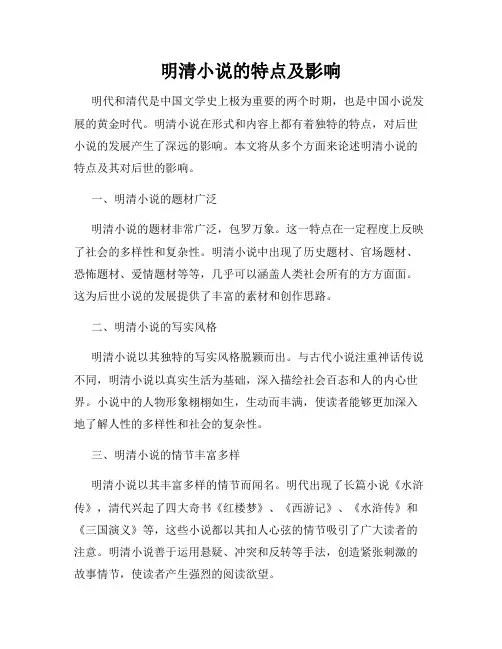 明清小说的特点及影响

明代和清代是中国文学史上极为重要的两个时期，也是中国小说发展的黄金时代。明清小说在形式和内容上都有着独特的特点，对后世小说的发展产生了深远的影响。本文将从多个方面来论述明清小说的特点及其对后世的影响。

一、明清小说的题材广泛

明清小说的题材非常广泛，包罗万象。这一特点在一定程度上反映了社会的多样性和复杂性。明清小说中出现了历史题材、官场题材、恐怖题材、爱情题材等等，几乎可以涵盖人类社会所有的方方面面。这为后世小说的发展提供了丰富的素材和创作思路。

二、明清小说的写实风格

明清小说以其独特的写实风格脱颖而出。与古代小说注重神话传说不同，明清小说以真实生活为基础，深入描绘社会百态和人的内心世界。小说中的人物形象栩栩如生，生动而丰满，使读者能够更加深入地了解人性的多样性和社会的复杂性。

三、明清小说的情节丰富多样

明清小说以其丰富多样的情节而闻名。明代出现了长篇小说《水浒传》，清代兴起了四大奇书《红楼梦》、《西游记》、《水浒传》和《三国演义》等，这些小说都以其扣人心弦的情节吸引了广大读者的注意。明清小说善于运用悬疑、冲突和反转等手法，创造紧张刺激的故事情节，使读者产生强烈的阅读欲望。